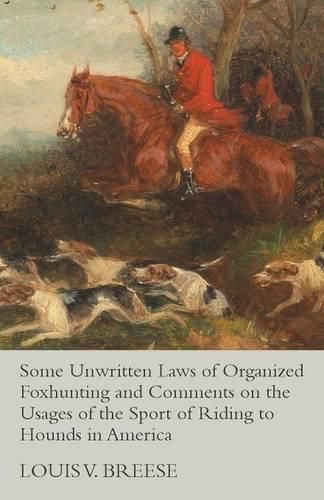 Some Unwritten Laws of Organized Foxhunting and Comments on the Usages of the Sport of Riding to Hounds in America

LOUIS V. BREESE